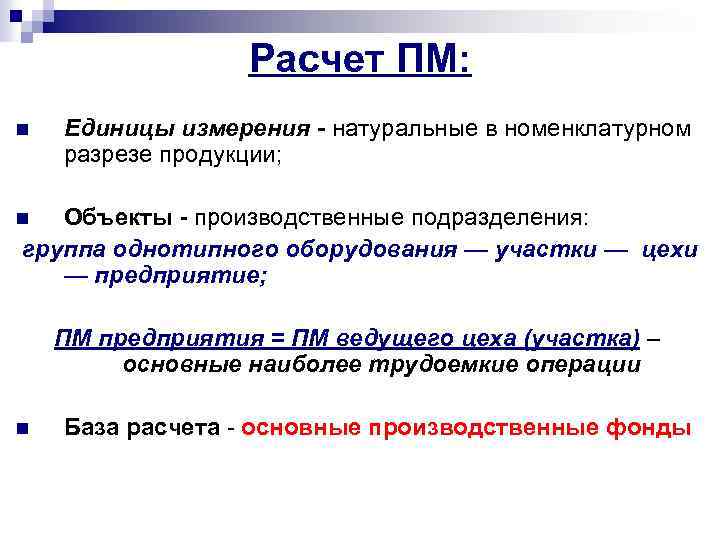 Расчет ПМ:

Единицы измерения - натуральные в номенклатурном разрезе продукции;

Объекты - производственные подразделения:
группа однотипного оборудования — участки — цехи — предприятие;

ПМ предприятия = ПМ ведущего цеха (участка) – основные наиболее трудоемкие операции

База расчета - основные производственные фонды